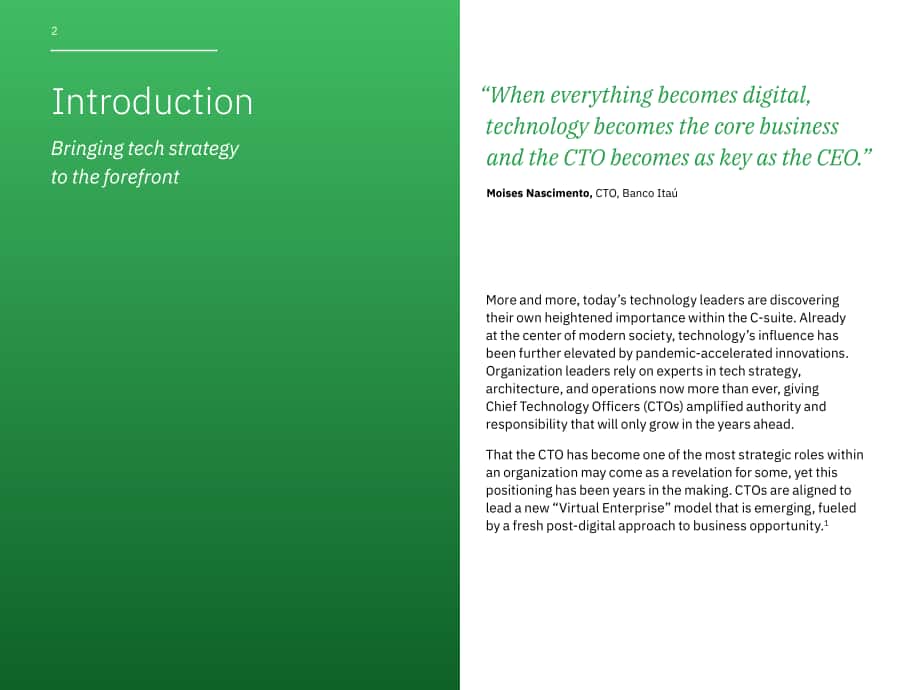 2

Introduction

Bringing tech strategy to the forefront

"When everything becomes digital, technology becomes the core business and the CTO becomes as key as the CEO."

Moises Nascimento, CTO, Banco Itaú

More and more, today's technology leaders are discovering their own heightened importance within the C-suite. Already at the center of modern society, technology's influence has been further elevated by pandemic-accelerated innovations. Organization leaders rely on experts in tech strategy, architecture, and operations now more than ever, giving Chief Technology Officers (CTOs) amplified authority and responsibility that will only grow in the years ahead.

That the CTO has become one of the most strategic roles within an organization may come as a revelation for some, yet this positioning has been years in the making. CTOs are aligned to lead a new "Virtual Enterprise" model that is emerging, fueled by a fresh post-digital approach to business opportunity.$^{1}$